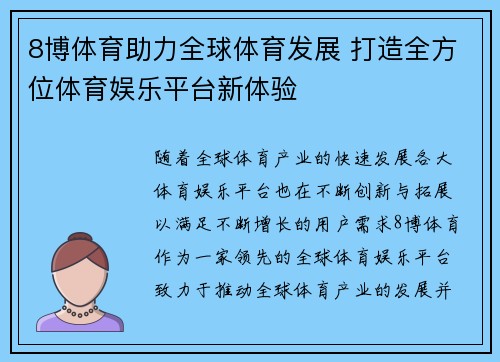 8博体育助力全球体育发展 打造全方位体育娱乐平台新体验

随着全球体育产业的快速发展各大体育娱乐平台也在不断创新与拓展以满足不断增长的用户需求8博体育作为一家领先的全球体育娱乐平台致力于推动全球体育产业的发展并